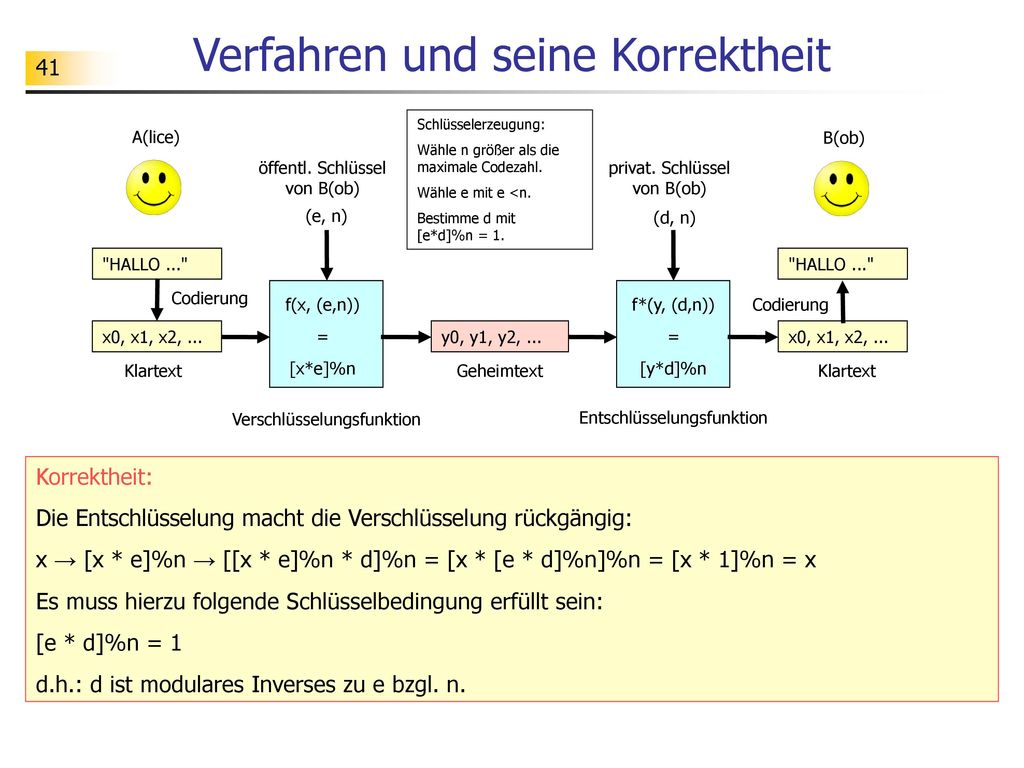 41

Verfahren und seine Korrektheit

A(lice)

öffentl. Schlüssel von B(ob)

(e, n)

Schlüsselerzeugung:

Wähle n größer als die maximale Codezahl.

Wähle e mit e <n.

Bestimme d mit [e*d]%n = 1.

privat. Schlüssel von B(ob)

(d, n)

B(ob)

"HALLO ..."

Codierung

x0, x1, x2, ...

Klartext

f(x, (e,n))

=

[x*e]%n

Verschlüsselungsfunktion

y0, y1, y2, ...

Geheimtext

f*(y, (d,n))

=

[y*d]%n

Entschlüsselungsfunktion

"HALLO ..."

Codierung

x0, x1, x2, ...

Klartext

Korrektheit:

Die Entschlüsselung macht die Verschlüsselung rückgängig:

x → [x * e]%n → [[x * e]%n * d]%n = [x * [e * d]%n]%n = [x * 1]%n = x

Es muss hierzu folgende Schlüsselbedingung erfüllt sein:

[e * d]%n = 1

d.h.: d ist modulares Inverses zu e bzgl. n.